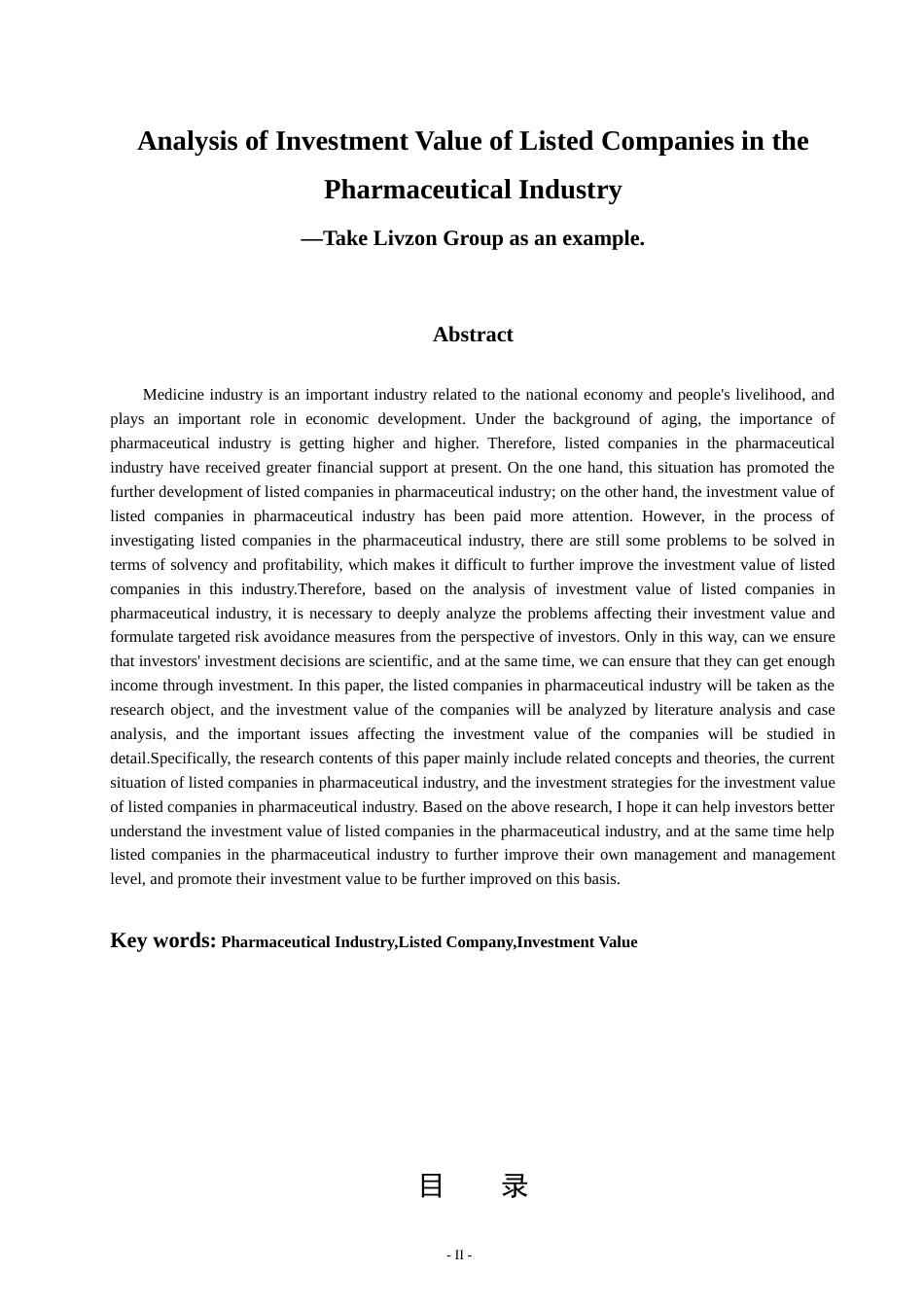 Analysis of Investment Value of Listed Companies in the Pharmaceutical Industry

—Take Livzon Group as an example.

Abstract

Medicine industry is an important industry related to the national economy and people's livelihood, and plays an important role in economic development. Under the background of aging, the importance of pharmaceutical industry is getting higher and higher. Therefore, listed companies in the pharmaceutical industry have received greater financial support at present. On the one hand, this situation has promoted the further development of listed companies in pharmaceutical industry; on the other hand, the investment value of listed companies in pharmaceutical industry has been paid more attention. However, in the process of investigating listed companies in the pharmaceutical industry, there are still some problems to be solved in terms of solvency and profitability, which makes it difficult to further improve the investment value of listed companies in this industry.Therefore, based on the analysis of investment value of listed companies in pharmaceutical industry, it is necessary to deeply analyze the problems affecting their investment value and formulate targeted risk avoidance measures from the perspective of investors. Only in this way, can we ensure that investors' investment decisions are scientific, and at the same time, we can ensure that they can get enough income through investment. In this paper, the listed companies in pharmaceutical industry will be taken as the research object, and the investment value of the companies will be analyzed by literature analysis and case analysis, and the important issues affecting the investment value of the companies will be studied in detail.Specifically, the research contents of this paper mainly include related concepts and theories, the current situation of listed companies in pharmaceutical industry, and the investment strategies for the investment value of listed companies in pharmaceutical industry. Based on the above research, I hope it can help investors better understand the investment value of listed companies in the pharmaceutical industry, and at the same time help listed companies in the pharmaceutical industry to further improve their own management and management level, and promote their investment value to be further improved on this basis.

Key words: Pharmaceutical Industry,Listed Company,Investment Value

目 录

- II -